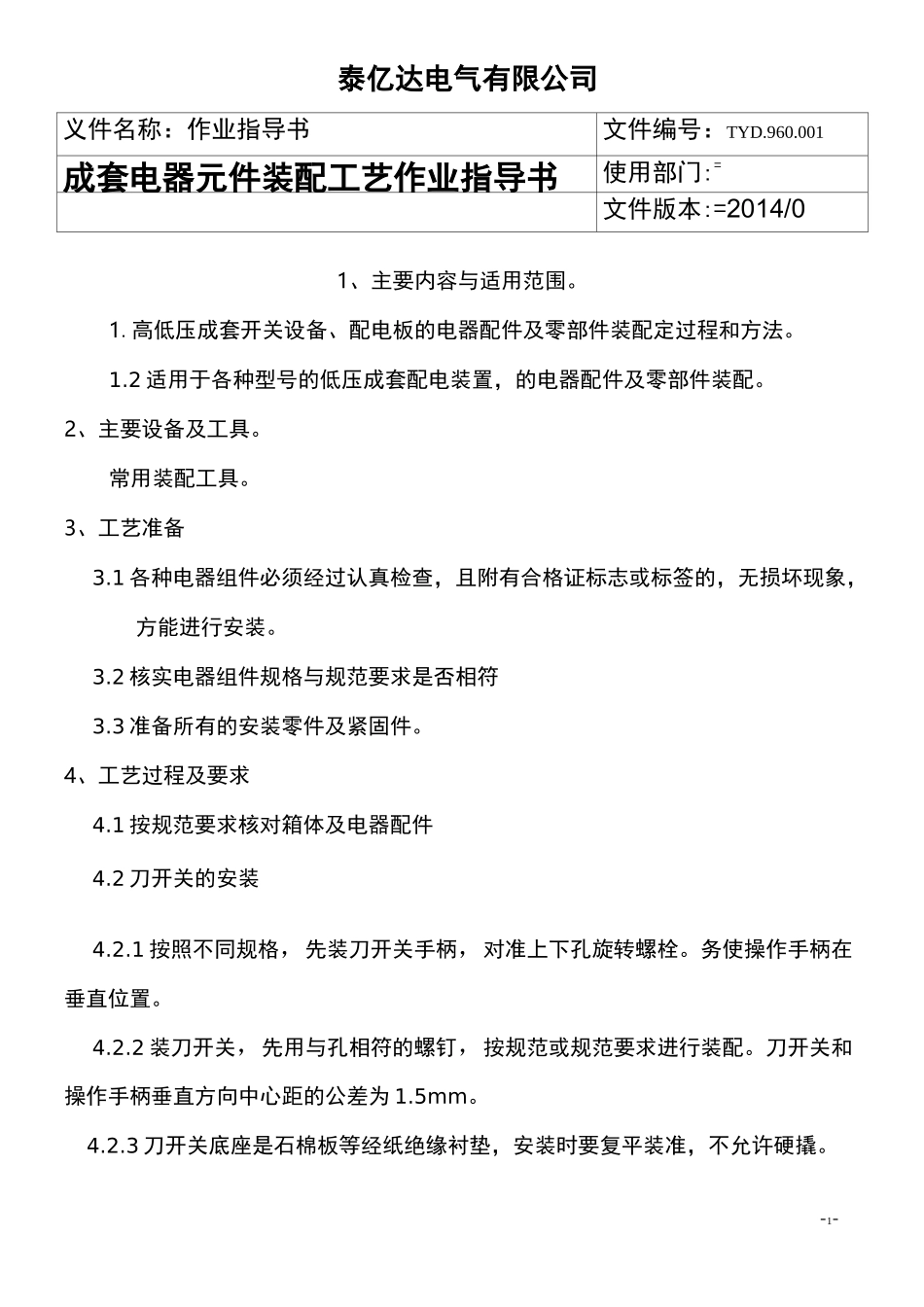 泰亿达电气有限公司

| 义件名称：作业指导书 | 文件编号：TYD.960.001 |
|---|---|
| 成套电器元件装配工艺作业指导书 | 使用部门:= |
| | 文件版本:=2014/0 |

1、主要内容与适用范围。

1. 高低压成套开关设备、配电板的电器配件及零部件装配定过程和方法。

1.2 适用于各种型号的低压成套配电装置，的电器配件及零部件装配。

2、主要设备及工具。

常用装配工具。

3、工艺准备

3.1 各种电器组件必须经过认真检查，且附有合格证标志或标签的，无损坏现象，方能进行安装。

3.2 核实电器组件规格与规范要求是否相符

3.3 准备所有的安装零件及紧固件。

4、工艺过程及要求

4.1 按规范要求核对箱体及电器配件

4.2 刀开关的安装

4.2.1 按照不同规格，先装刀开关手柄，对准上下孔旋转螺栓。务使操作手柄在垂直位置。

4.2.2 装刀开关，先用与孔相符的螺钉，按规范或规范要求进行装配。刀开关和操作手柄垂直方向中心距的公差为 1.5mm。

4.2.3 刀开关底座是石棉板等经纸绝缘衬垫，安装时要复平装准，不允许硬撬。

-1-